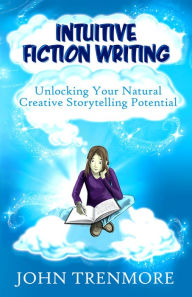 INTUITIVE FICTION WRITING

Unlocking Your Natural Creative Storytelling Potential

JOHN TRENMORE